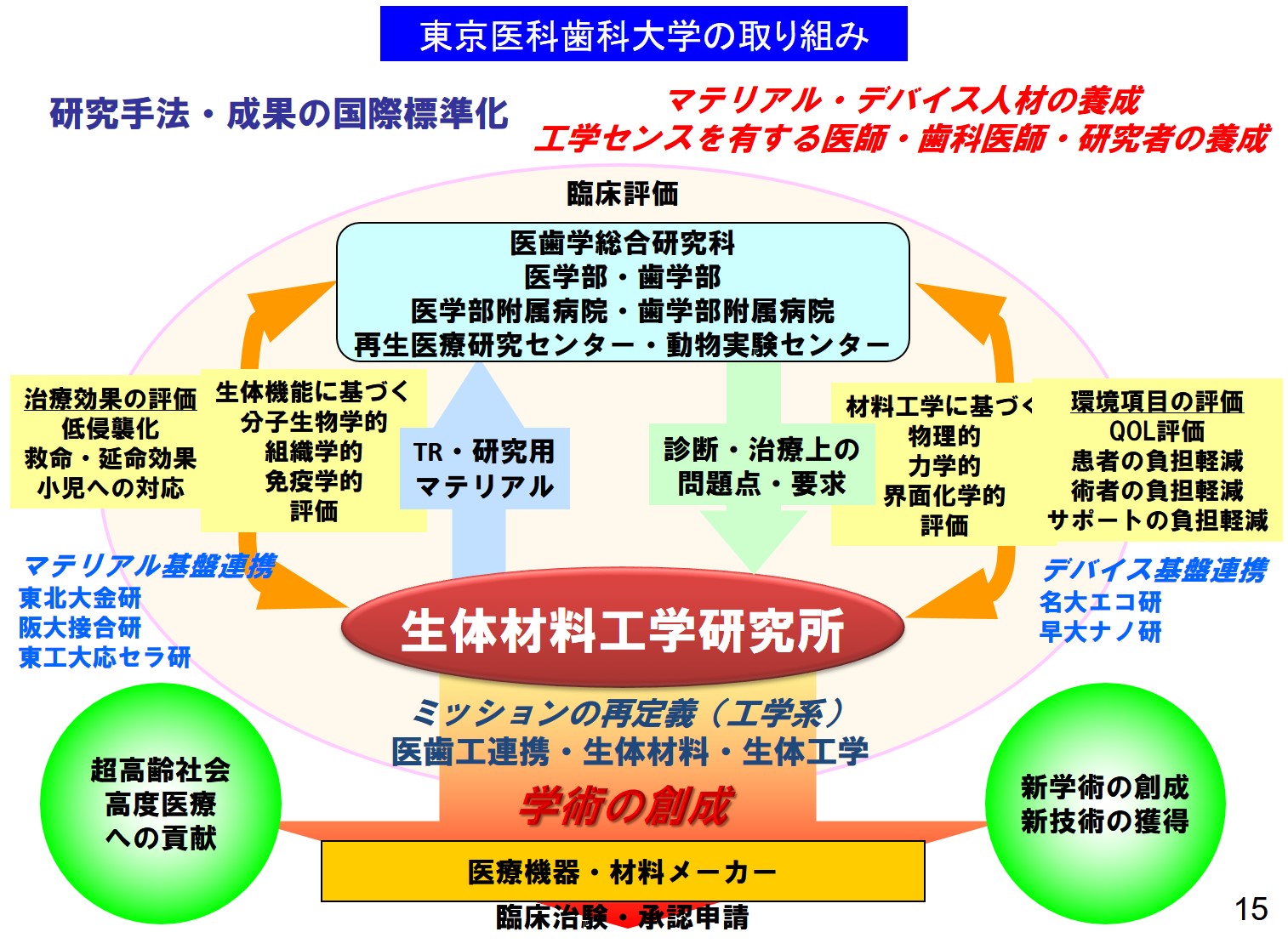 東京医科歯科大学の取り組み

研究手法・成果の国際標準化

マテリアル・デバイス人材の養成
工学センスを有する医師・歯科医師・研究者の養成

臨床評価

医歯学総合研究科
医学部・歯学部
医学部附属病院・歯学部附属病院
再生医療研究センター・動物実験センター

治療効果の評価
低侵襲化
救命・延命効果
小児への対応

生体機能に基づく
分子生物学的
組織学的
免疫学的
評価

TR・研究用
マテリアル

診断・治療上の
問題点・要求

材料工学に基づく
物理的
力学的
界面化学的
評価

環境項目の評価
QOL評価
患者の負担軽減
術者の負担軽減
サポートの負担軽減

マテリアル基盤連携
東北大金研
阪大接合研
東工大応セラ研

デバイス基盤連携
名大エコ研
早大ナノ研

生体材料工学研究所

ミッションの再定義（工学系）
医歯工連携・生体材料・生体工学

学術の創成

超高齢社会
高度医療
への貢献

新学術の創成
新技術の獲得

医療機器・材料メーカー

臨床治験・承認申請

15